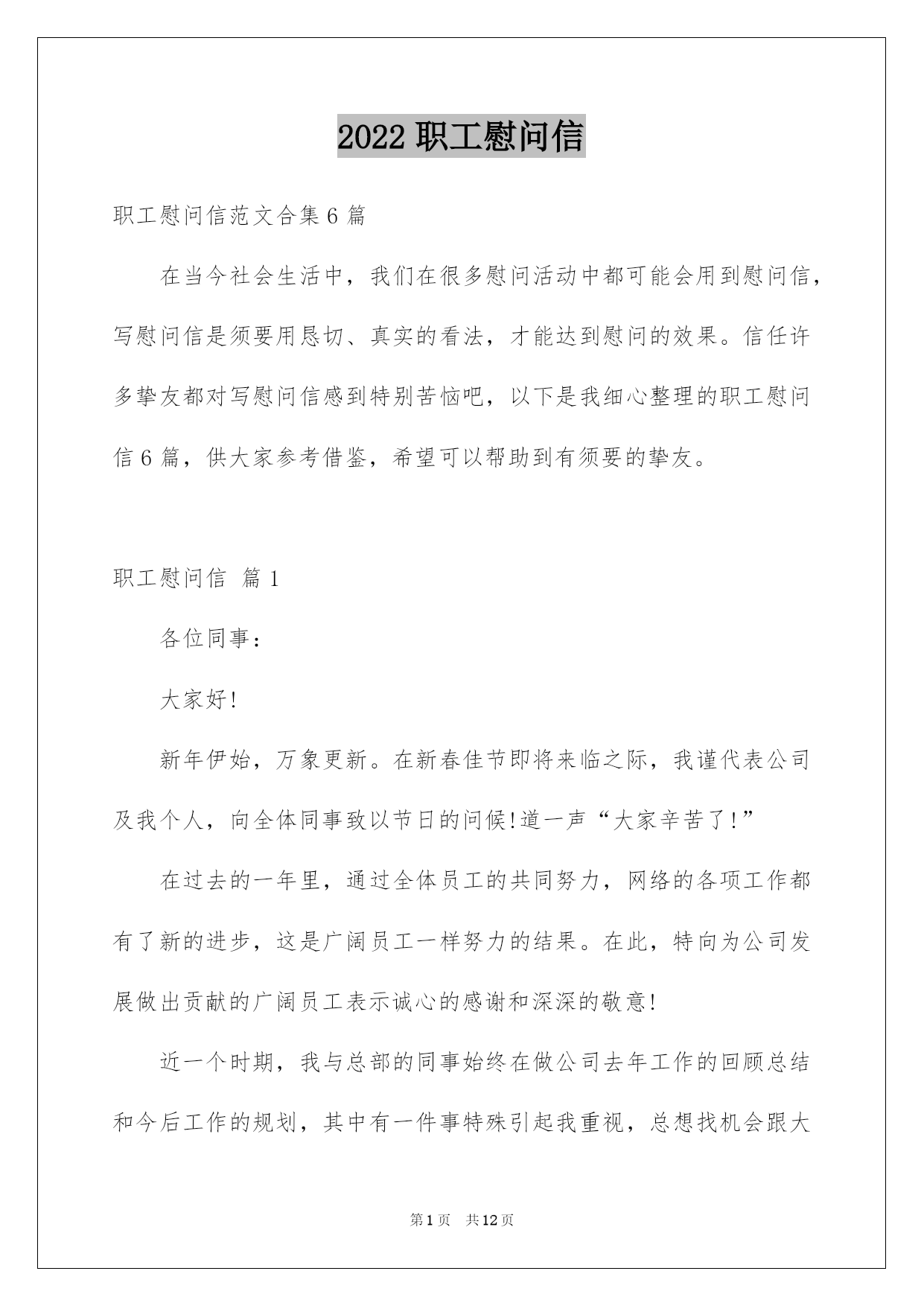 2022 职工慰问信

职工慰问信范文合集 6 篇

在当今社会生活中，我们在很多慰问活动中都可能会用到慰问信，写慰问信是须要用恳切、真实的看法，才能达到慰问的效果。信任许多挚友都对写慰问信感到特别苦恼吧，以下是我细心整理的职工慰问信 6 篇，供大家参考借鉴，希望可以帮助到有须要的挚友。

职工慰问信 篇 1

各位同事：

大家好!

新年伊始，万象更新。在新春佳节即将来临之际，我谨代表公司及我个人，向全体同事致以节日的问候!道一声“大家辛苦了!”

在过去的一年里，通过全体员工的共同努力，网络的各项工作都有了新的进步，这是广阔员工一样努力的结果。在此，特向为公司发展做出贡献的广阔员工表示诚心的感谢和深深的敬意!

近一个时期，我与总部的同事始终在做公司去年工作的回顾总结和今后工作的规划，其中有一件事特殊引起我重视，总想找机会跟大

第 1 页 共 12 页